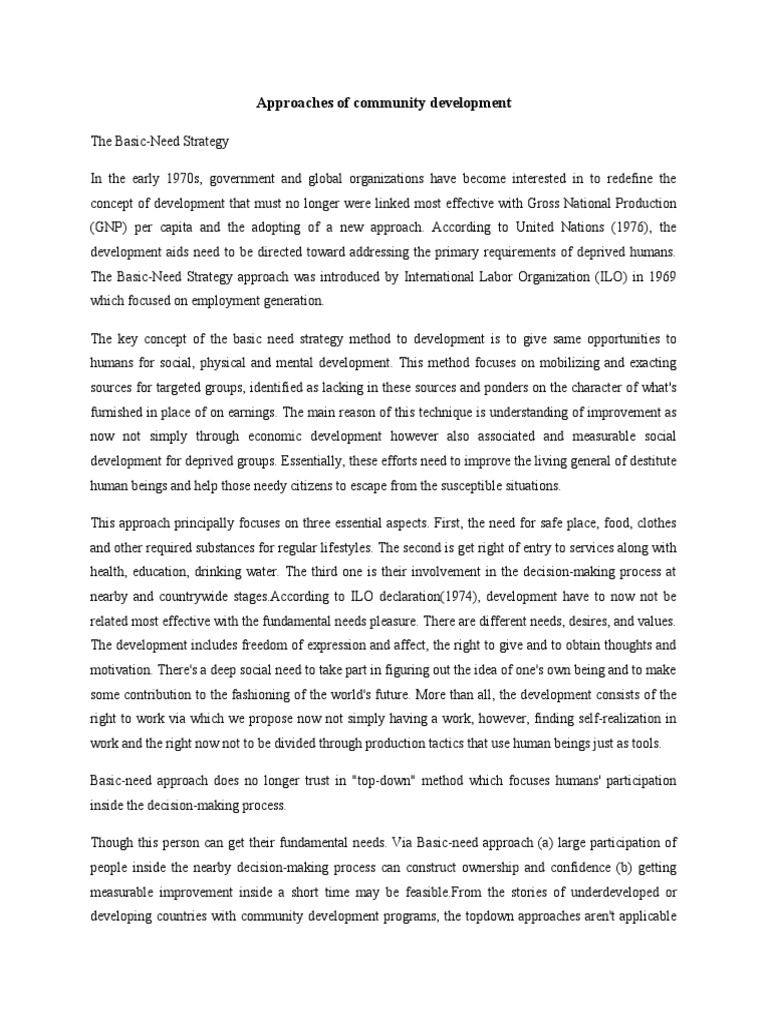 Approaches of community development

The Basic-Need Strategy

In the early 1970s, government and global organizations have become interested in to redefine the concept of development that must no longer were linked most effective with Gross National Production (GNP) per capita and the adopting of a new approach. According to United Nations (1976), the development aids need to be directed toward addressing the primary requirements of deprived humans. The Basic-Need Strategy approach was introduced by International Labor Organization (ILO) in 1969 which focused on employment generation.

The key concept of the basic need strategy method to development is to give same opportunities to humans for social, physical and mental development. This method focuses on mobilizing and exacting sources for targeted groups, identified as lacking in these sources and ponders on the character of what's furnished in place of on earnings. The main reason of this technique is understanding of improvement as now not simply through economic development however also associated and measurable social development for deprived groups. Essentially, these efforts need to improve the living general of destitute human beings and help those needy citizens to escape from the susceptible situations.

This approach principally focuses on three essential aspects. First, the need for safe place, food, clothes and other required substances for regular lifestyles. The second is get right of entry to services along with health, education, drinking water. The third one is their involvement in the decision-making process at nearby and countrywide stages.According to ILO declaration(1974), development have to now not be related most effective with the fundamental needs pleasure. There are different needs, desires, and values. The development includes freedom of expression and affect, the right to give and to obtain thoughts and motivation. There's a deep social need to take part in figuring out the idea of one's own being and to make some contribution to the fashioning of the world's future. More than all, the development consists of the right to work via which we propose now not simply having a work, however, finding self-realization in work and the right now not to be divided through production tactics that use human beings just as tools.

Basic-need approach does no longer trust in "top-down" method which focuses humans' participation inside the decision-making process.

Though this person can get their fundamental needs. Via Basic-need approach (a) large participation of people inside the nearby decision-making process can construct ownership and confidence (b) getting measurable improvement inside a short time may be feasible.From the stories of underdeveloped or developing countries with community development programs, the topdown approaches aren't applicable